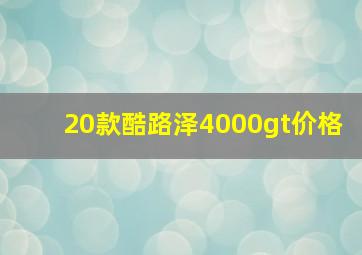 20款酷路泽4000gt价格